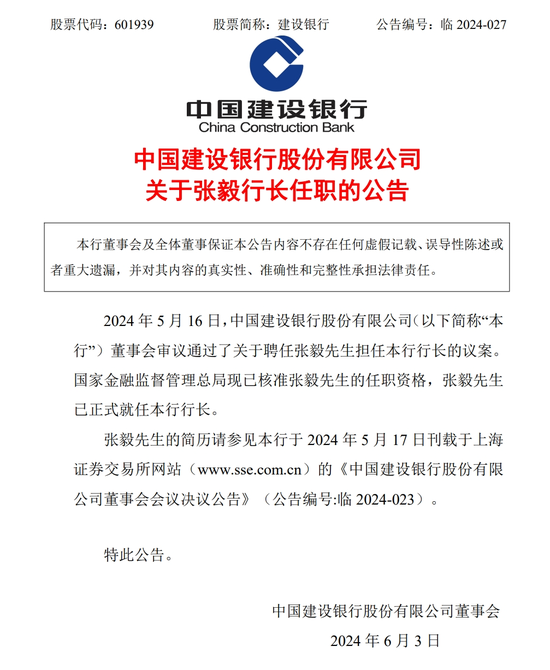 股票代码：601939　　股票简称：建设银行　　公告编号：临 2024-027

中国建设银行
China Construction Bank

中国建设银行股份有限公司
关于张毅行长任职的公告

本行董事会及全体董事保证本公告内容不存在任何虚假记载、误导性陈述或者重大遗漏，并对其内容的真实性、准确性和完整性承担法律责任。

2024 年 5 月 16 日，中国建设银行股份有限公司（以下简称“本行”）董事会审议通过了关于聘任张毅先生担任本行行长的议案。国家金融监督管理总局现已核准张毅先生的任职资格，张毅先生已正式就任本行行长。

张毅先生的简历请参见本行于 2024 年 5 月 17 日刊载于上海证券交易所网站（www.sse.com.cn）的《中国建设银行股份有限公司董事会会议决议公告》（公告编号:临 2024-023）。

特此公告。

中国建设银行股份有限公司董事会

2024 年 6 月 3 日